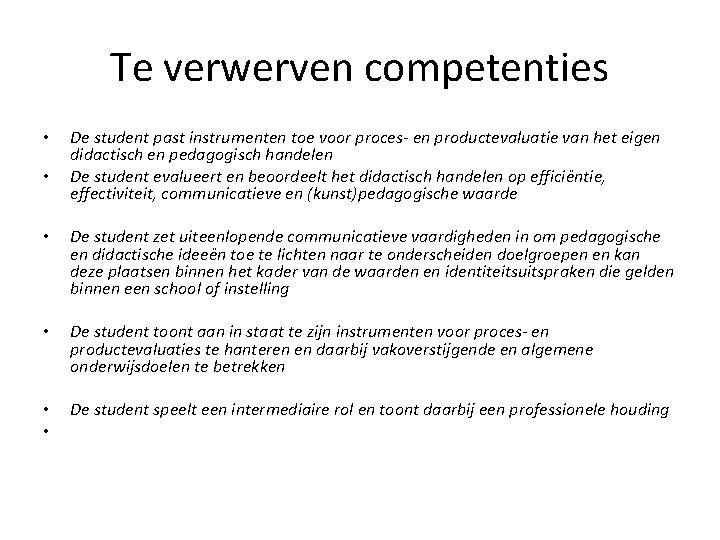 Te verwerven competenties

• De student past instrumenten toe voor proces- en productevaluatie van het eigen didactisch en pedagogisch handelen
• De student evalueert en beoordeelt het didactisch handelen op efficiëntie, effectiviteit, communicatieve en (kunst)pedagogische waarde

• De student zet uiteenlopende communicatieve vaardigheden in om pedagogische en didactische ideeën toe te lichten naar te onderscheiden doelgroepen en kan deze plaatsen binnen het kader van de waarden en identiteitsuitspraken die gelden binnen een school of instelling

• De student toont aan in staat te zijn instrumenten voor proces- en productevaluaties te hanteren en daarbij vakoverstijgende en algemene onderwijsdoelen te betrekken

• De student speelt een intermediaire rol en toont daarbij een professionele houding
•